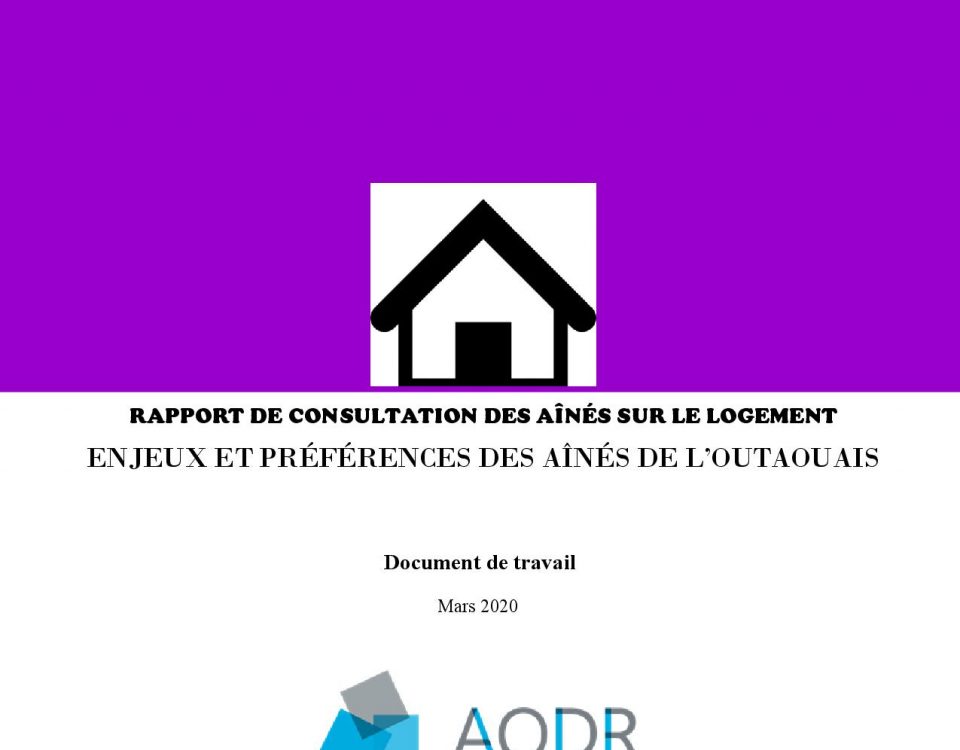 RAPPORT DE CONSULTATION DES AÎNÉS SUR LE LOGEMENT

ENJEUX ET PRÉFÉRENCES DES AÎNÉS DE L'OUTAOUAIS

Document de travail

Mars 2020

AQDR